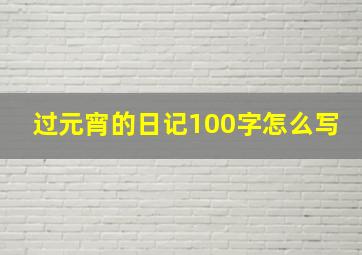 过元宵的日记100字怎么写